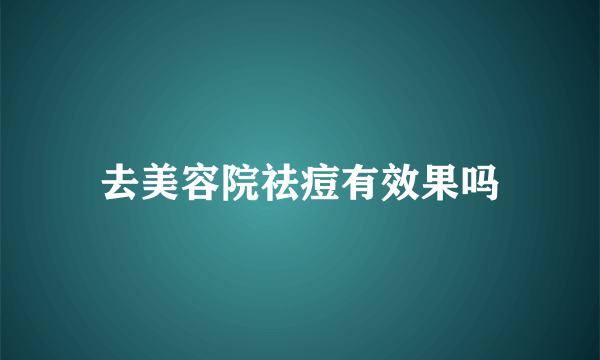 去美容院祛痘有效果吗